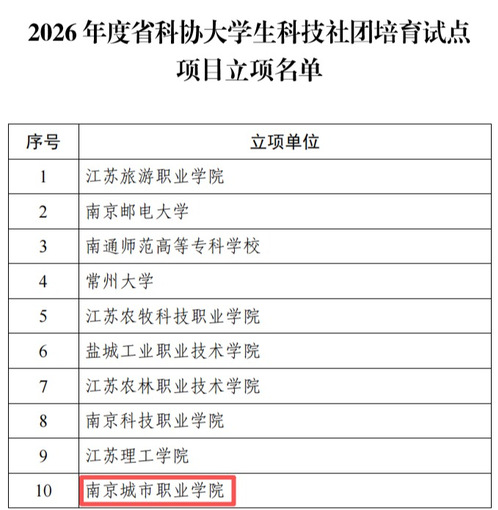 2026年度省科协大学生科技社团培育试点项目立项名单

| 序号 | 立项单位 |
|---|---|
| 1 | 江苏旅游职业学院 |
| 2 | 南京邮电大学 |
| 3 | 南通师范高等专科学校 |
| 4 | 常州大学 |
| 5 | 江苏农牧科技职业学院 |
| 6 | 盐城工业职业技术学院 |
| 7 | 江苏农林职业技术学院 |
| 8 | 南京科技职业学院 |
| 9 | 江苏理工学院 |
| 10 | 南京城市职业学院 |